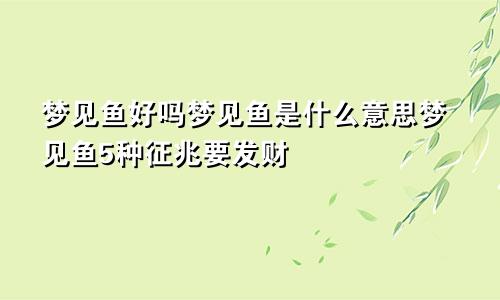 梦见鱼好吗梦见鱼是什么意思梦见鱼5种征兆要发财